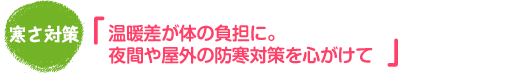 寒さ対策

「温暖差が体の負担に。
夜間や屋外の防寒対策を心がけて」